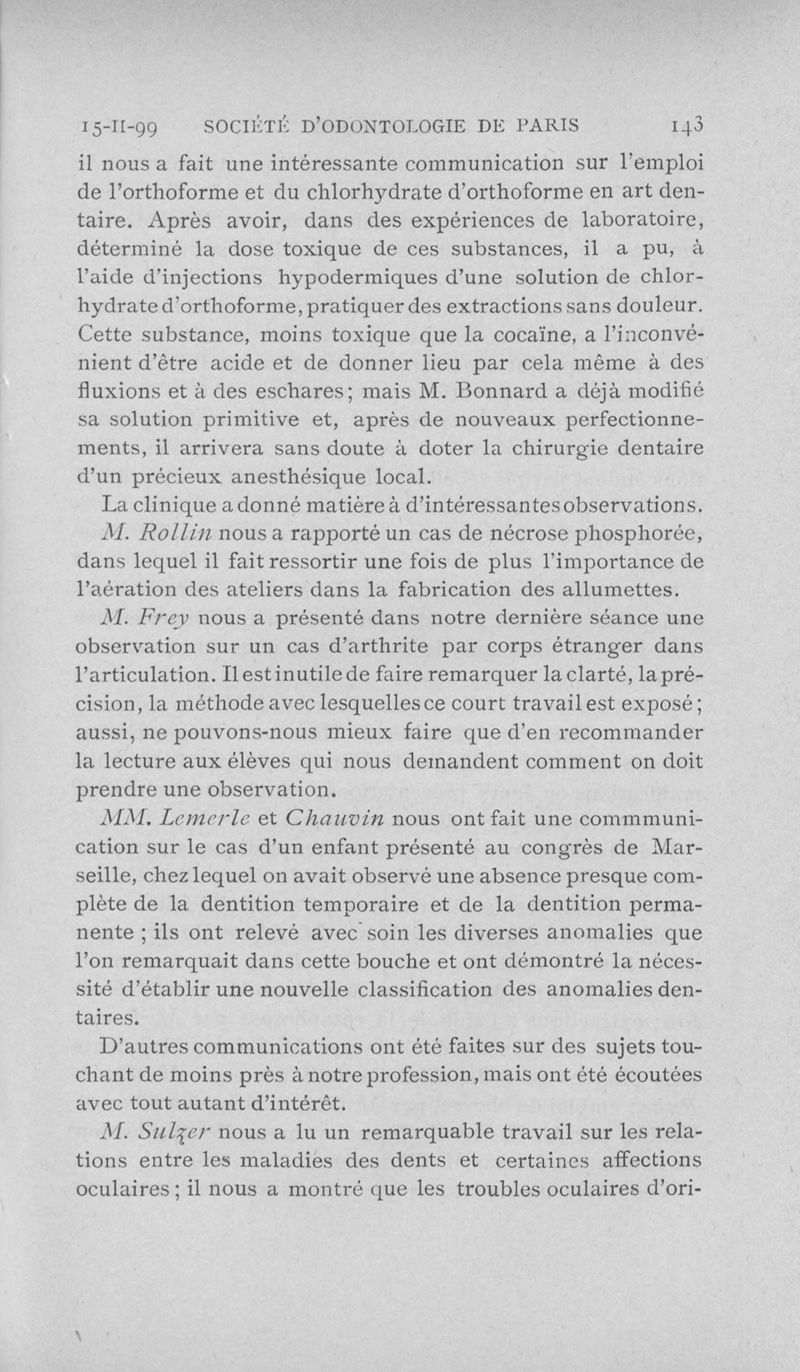 15-II-99 SOCIÉTÉ D'ODONTOLOGIE DE PARIS 143

il nous a fait une intéressante communication sur l'emploi de l'orthoforme et du chlorhydrate d'orthoforme en art dentaire. Après avoir, dans des expériences de laboratoire, déterminé la dose toxique de ces substances, il a pu, à l'aide d'injections hypodermiques d'une solution de chlorhydrate d'orthoforme, pratiquer des extractions sans douleur. Cette substance, moins toxique que la cocaïne, a l'inconvénient d'être acide et de donner lieu par cela même à des fluxions et à des eschares; mais M. Bonnard a déjà modifié sa solution primitive et, après de nouveaux perfectionnements, il arrivera sans doute à doter la chirurgie dentaire d'un précieux anesthésique local.

La clinique a donné matière à d'intéressantes observations.

M. Rollin nous a rapporté un cas de nécrose phosphorée, dans lequel il fait ressortir une fois de plus l'importance de l'aération des ateliers dans la fabrication des allumettes.

M. Frey nous a présenté dans notre dernière séance une observation sur un cas d'arthrite par corps étranger dans l'articulation. Il est inutile de faire remarquer la clarté, la précision, la méthode avec lesquelles ce court travail est exposé; aussi, ne pouvons-nous mieux faire que d'en recommander la lecture aux élèves qui nous demandent comment on doit prendre une observation.

MM. Lemerle et Chauvin nous ont fait une commmunication sur le cas d'un enfant présenté au congrès de Marseille, chez lequel on avait observé une absence presque complète de la dentition temporaire et de la dentition permanente ; ils ont relevé avec soin les diverses anomalies que l'on remarquait dans cette bouche et ont démontré la nécessité d'établir une nouvelle classification des anomalies dentaires.

D'autres communications ont été faites sur des sujets touchant de moins près à notre profession, mais ont été écoutées avec tout autant d'intérêt.

M. Sulzer nous a lu un remarquable travail sur les relations entre les maladies des dents et certaines affections oculaires; il nous a montré que les troubles oculaires d'ori-